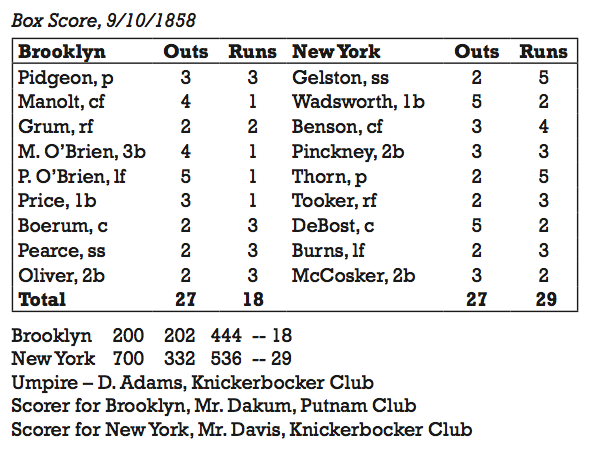 Box Score, 9/10/1858

| Brooklyn | Outs | Runs | New York | Outs | Runs |
|---|---|---|---|---|---|
| Pidgeon, p | 3 | 3 | Gelston, ss | 2 | 5 |
| Manolt, cf | 4 | 1 | Wadsworth, 1b | 5 | 2 |
| Grum, rf | 2 | 2 | Benson, cf | 3 | 4 |
| M. O'Brien, 3b | 4 | 1 | Pinckney, 2b | 3 | 3 |
| P. O'Brien, lf | 5 | 1 | Thorn, p | 2 | 5 |
| Price, 1b | 3 | 1 | Tooker, rf | 2 | 3 |
| Boerum, c | 2 | 3 | DeBost, c | 5 | 2 |
| Pearce, ss | 2 | 3 | Burns, lf | 2 | 3 |
| Oliver, 2b | 2 | 3 | McCosker, 2b | 3 | 2 |
| Total | 27 | 18 | | 27 | 29 |

Brooklyn 200 202 444 -- 18
New York 700 332 536 -- 29
Umpire – D. Adams, Knickerbocker Club
Scorer for Brooklyn, Mr. Dakum, Putnam Club
Scorer for New York, Mr. Davis, Knickerbocker Club